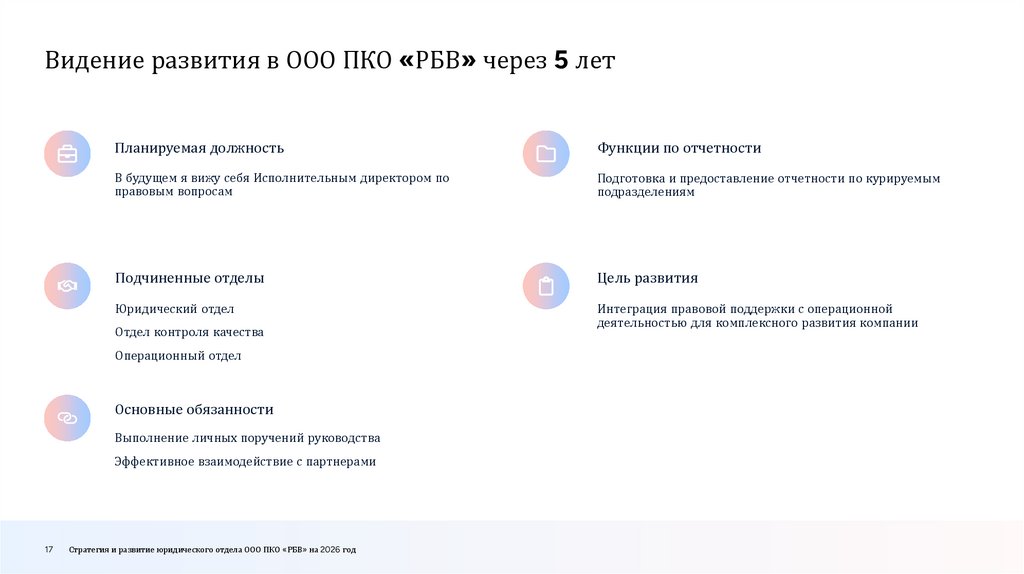 Видение развития в ООО ПКО «РБВ» через 5 лет

Планируемая должность

В будущем я вижу себя Исполнительным директором по правовым вопросам

Подчиненные отделы

Юридический отдел

Отдел контроля качества

Операционный отдел

Основные обязанности

Выполнение личных поручений руководства

Эффективное взаимодействие с партнерами

Функции по отчетности

Подготовка и предоставление отчетности по курируемым подразделениям

Цель развития

Интеграция правовой поддержки с операционной деятельностью для комплексного развития компании

17 Стратегия и развитие юридического отдела ООО ПКО «РБВ» на 2026 год